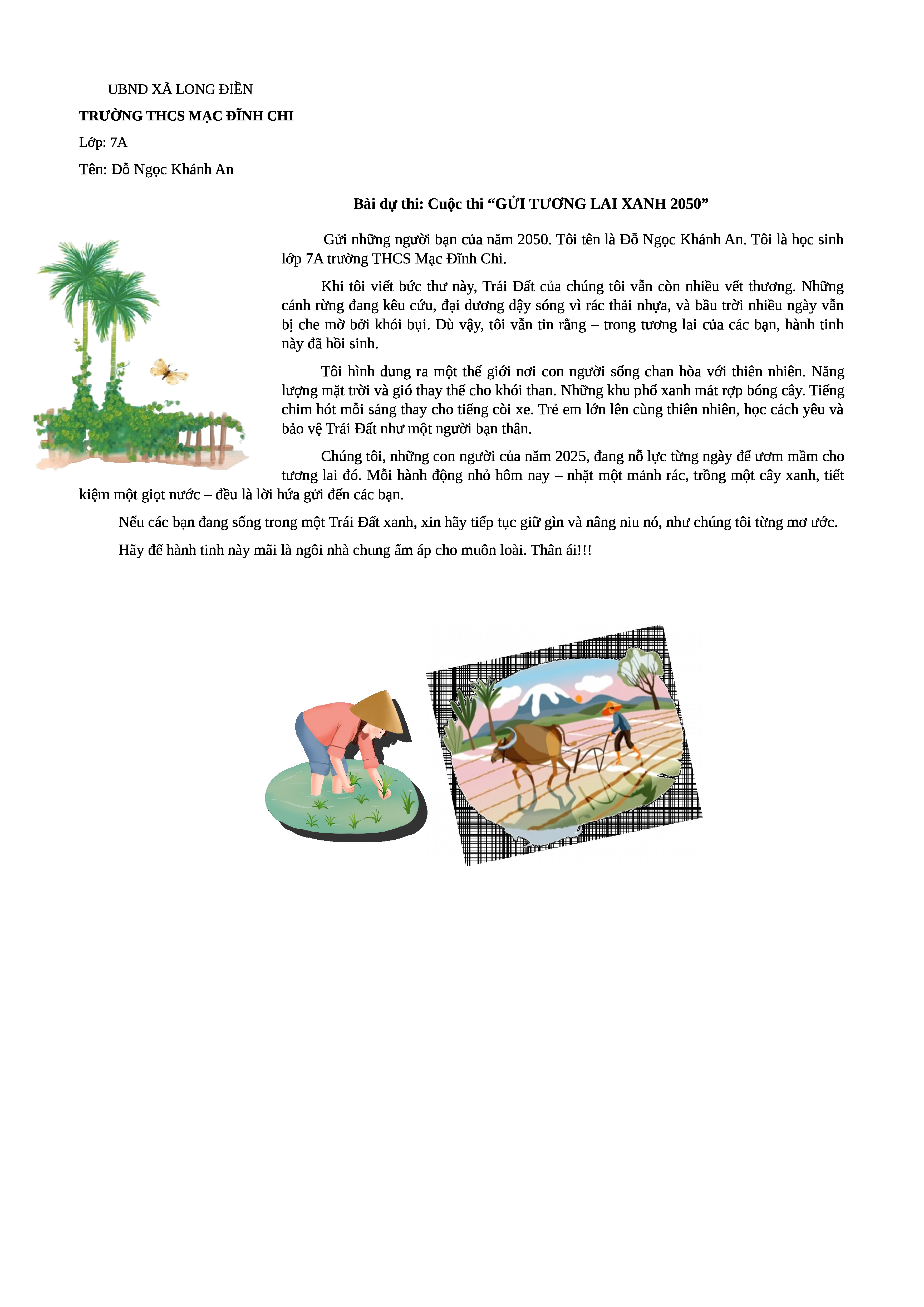 UBND XÃ LONG ĐIỀN

TRƯỜNG THCS MẠC ĐĨNH CHI

Lớp: 7A

Tên: Đỗ Ngọc Khánh An

Bài dự thi: Cuộc thi "GỬI TƯƠNG LAI XANH 2050"

Gửi những người bạn của năm 2050. Tôi tên là Đỗ Ngọc Khánh An. Tôi là học sinh lớp 7A trường THCS Mạc Đĩnh Chi.

Khi tôi viết bức thư này, Trái Đất của chúng tôi vẫn còn nhiều vết thương. Những cánh rừng đang kêu cứu, đại dương dậy sóng vì rác thải nhựa, và bầu trời nhiều ngày vẫn bị che mờ bởi khói bụi. Dù vậy, tôi vẫn tin rằng – trong tương lai của các bạn, hành tinh này đã hồi sinh.

Tôi hình dung ra một thế giới nơi con người sống chan hòa với thiên nhiên. Năng lượng mặt trời và gió thay thế cho khói than. Những khu phố xanh mát rợp bóng cây. Tiếng chim hót mỗi sáng thay cho tiếng còi xe. Trẻ em lớn lên cùng thiên nhiên, học cách yêu và bảo vệ Trái Đất như một người bạn thân.

Chúng tôi, những con người của năm 2025, đang nỗ lực từng ngày để ươm mầm cho tương lai đó. Mỗi hành động nhỏ hôm nay – nhặt một mảnh rác, trồng một cây xanh, tiết kiệm một giọt nước – đều là lời hứa gửi đến các bạn.

Nếu các bạn đang sống trong một Trái Đất xanh, xin hãy tiếp tục giữ gìn và nâng niu nó, như chúng tôi từng mơ ước.

Hãy để hành tinh này mãi là ngôi nhà chung ấm áp cho muôn loài. Thân ái!!!